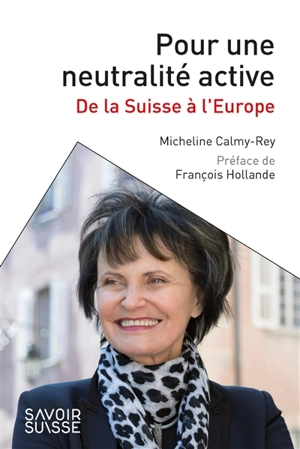 Pour une neutralité active
De la Suisse à l'Europe

Micheline Calmy-Rey

Préface de
François Hollande

SAVOIR
SUISSE